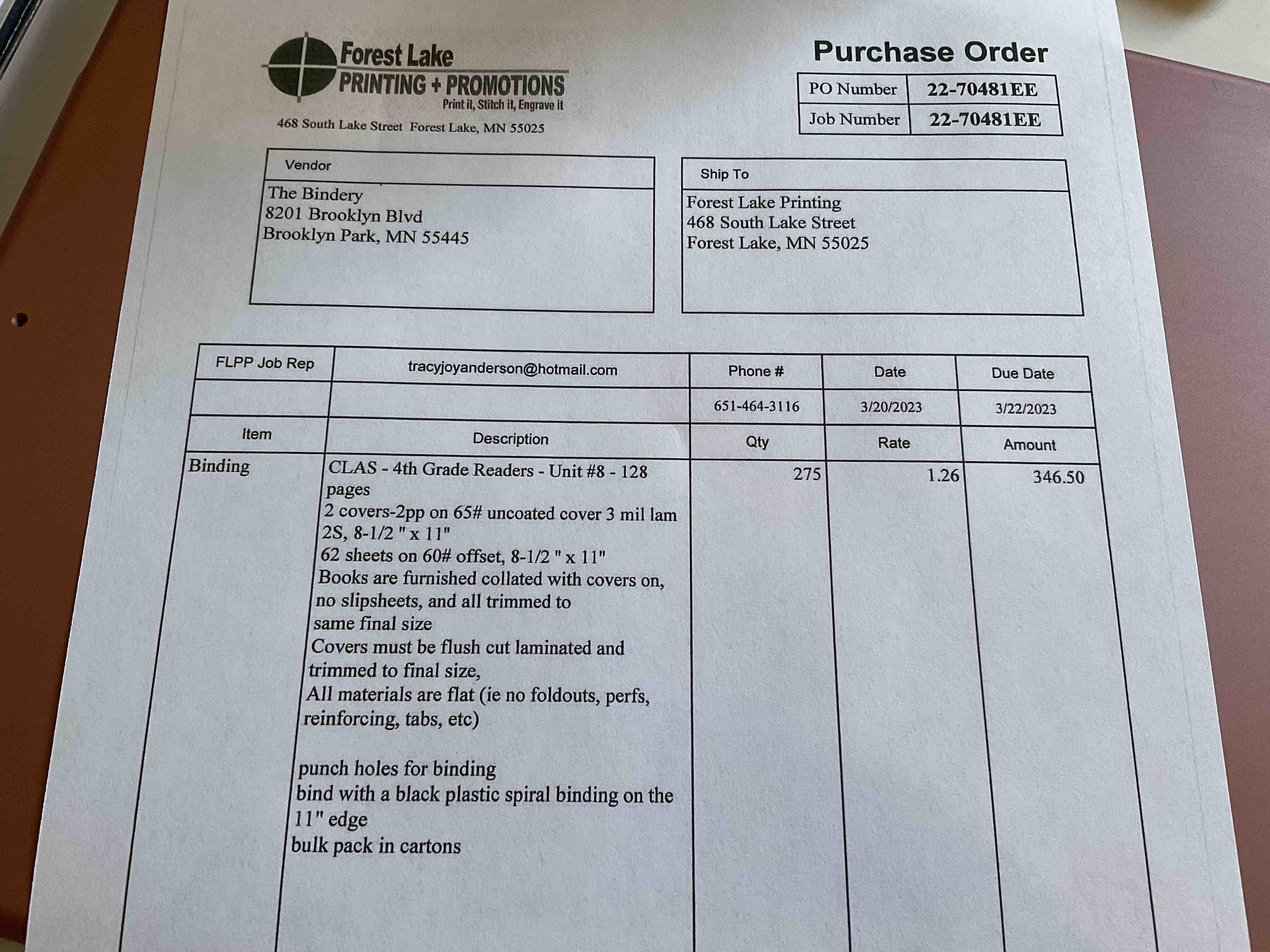 Forest Lake
PRINTING + PROMOTIONS
Print it, Stitch it, Engrave it
468 South Lake Street Forest Lake, MN 55025

Purchase Order

PO Number 22-70481EE
Job Number 22-70481EE

Vendor
The Bindery
8201 Brooklyn Blvd
Brooklyn Park, MN 55445

Ship To
Forest Lake Printing
468 South Lake Street
Forest Lake, MN 55025

| FLPP Job Rep | tracyjoyanderson@hotmail.com | Phone # | Date | Due Date |
|---|---|---|---|---|
| | | 651-464-3116 | 3/20/2023 | 3/22/2023 |
| Item | Description | Qty | Rate | Amount |
| Binding | CLAS - 4th Grade Readers - Unit #8 - 128 pages 2 covers-2pp on 65# uncoated cover 3 mil lam 2S, 8-1/2 " x 11" 62 sheets on 60# offset, 8-1/2 " x 11" Books are furnished collated with covers on, no slipsheets, and all trimmed to same final size Covers must be flush cut laminated and trimmed to final size, All materials are flat (ie no foldouts, perfs, reinforcing, tabs, etc) punch holes for binding bind with a black plastic spiral binding on the 11" edge bulk pack in cartons | 275 | 1.26 | 346.50 |